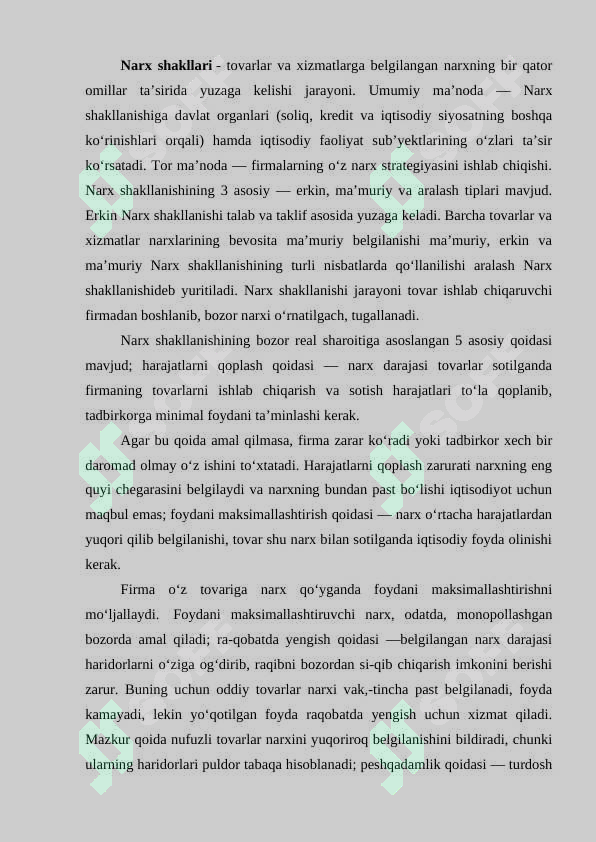 **Narx shakllari** - tovarlar va xizmatlarga belgilangan narxning bir qator omillar ta’sirida yuzaga kelishi jarayoni. Umumiy ma’noda — Narx shakllanishiga davlat organlari (soliq, kredit va iqtisodiy siyosatning boshqa ko‘rinishlari orqali) hamda iqtisodiy faoliyat sub’yektlarining o‘zlari ta’sir ko‘rsatadi. Tor ma’noda — firmalarning o‘z narx strategiyasini ishlab chiqishi. Narx shakllanishining 3 asosiy — erkin, ma’muriy va aralash tiplari mavjud. Erkin Narx shakllanishi talab va taklif asosida yuzaga keladi. Barcha tovarlar va xizmatlar narxlarining bevosita ma’muriy belgilanishi ma’muriy, erkin va ma’muriy Narx shakllanishining turli nisbatlarda qo‘llanilishi aralash Narx shakllanishideb yuritiladi. Narx shakllanishi jarayoni tovar ishlab chiqaruvchi firmadan boshlanib, bozor narxi o‘rnatilgach, tugallanadi.

Narx shakllanishining bozor real sharoitiga asoslangan 5 asosiy qoidasi mavjud; harajatlarni qoplash qoidasi — narx darajasi tovarlar sotilganda firmaning tovarlarni ishlab chiqarish va sotish harajatlari to‘la qoplanib, tadbirkorga minimal foydani ta’minlashi kerak.

Agar bu qoida amal qilmasa, firma zarar ko‘radi yoki tadbirkor xech bir daromad olmay o‘z ishini to‘xtatadi. Harajatlarni qoplash zarurati narxning eng quyi chegarasini belgilaydi va narxning bundan past bo‘lishi iqtisodiyot uchun maqbul emas; foydani maksimallashtirish qoidasi — narx o‘rtacha harajatlardan yuqori qilib belgilanishi, tovar shu narx bilan sotilganda iqtisodiy foyda olinishi kerak.

Firma o‘z tovariga narx qo‘yganda foydani maksimallashtirishni mo‘ljallaydi. Foydani maksimallashtiruvchi narx, odatda, monopollashgan bozorda amal qiladi; ra-qobatda yengish qoidasi —belgilangan narx darajasi haridorlarni o‘ziga og‘dirib, raqibni bozordan si-qib chiqarish imkonini berishi zarur. Buning uchun oddiy tovarlar narxi vak,-tincha past belgilanadi, foyda kamayadi, lekin yo‘qotilgan foyda raqobatda yengish uchun xizmat qiladi. Mazkur qoida nufuzli tovarlar narxini yuqoriroq belgilanishini bildiradi, chunki ularning haridorlari puldor tabaqa hisoblanadi; peshqadamlik qoidasi — turdosh